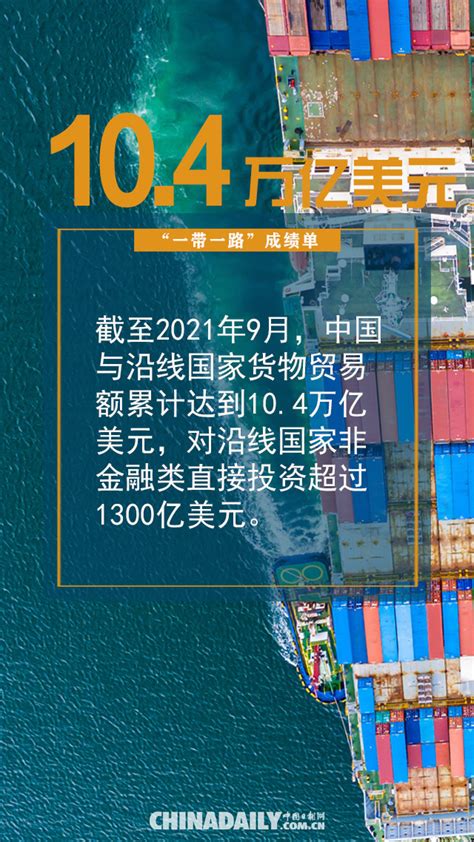 10.4万亿美元

“一带一路”成绩单

截至2021年9月，中国与沿线国家货物贸易额累计达到10.4万亿美元，对沿线国家非金融类直接投资超过1300亿美元。

CHINADAILY 中国日报网 .COM.CN